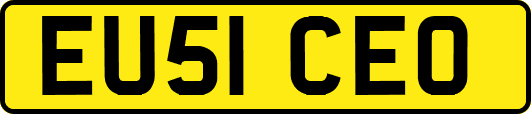 EU51 CEO